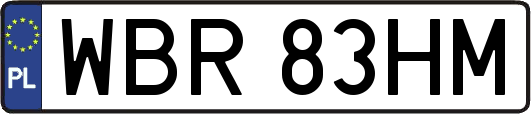 PL
WBR 83HM